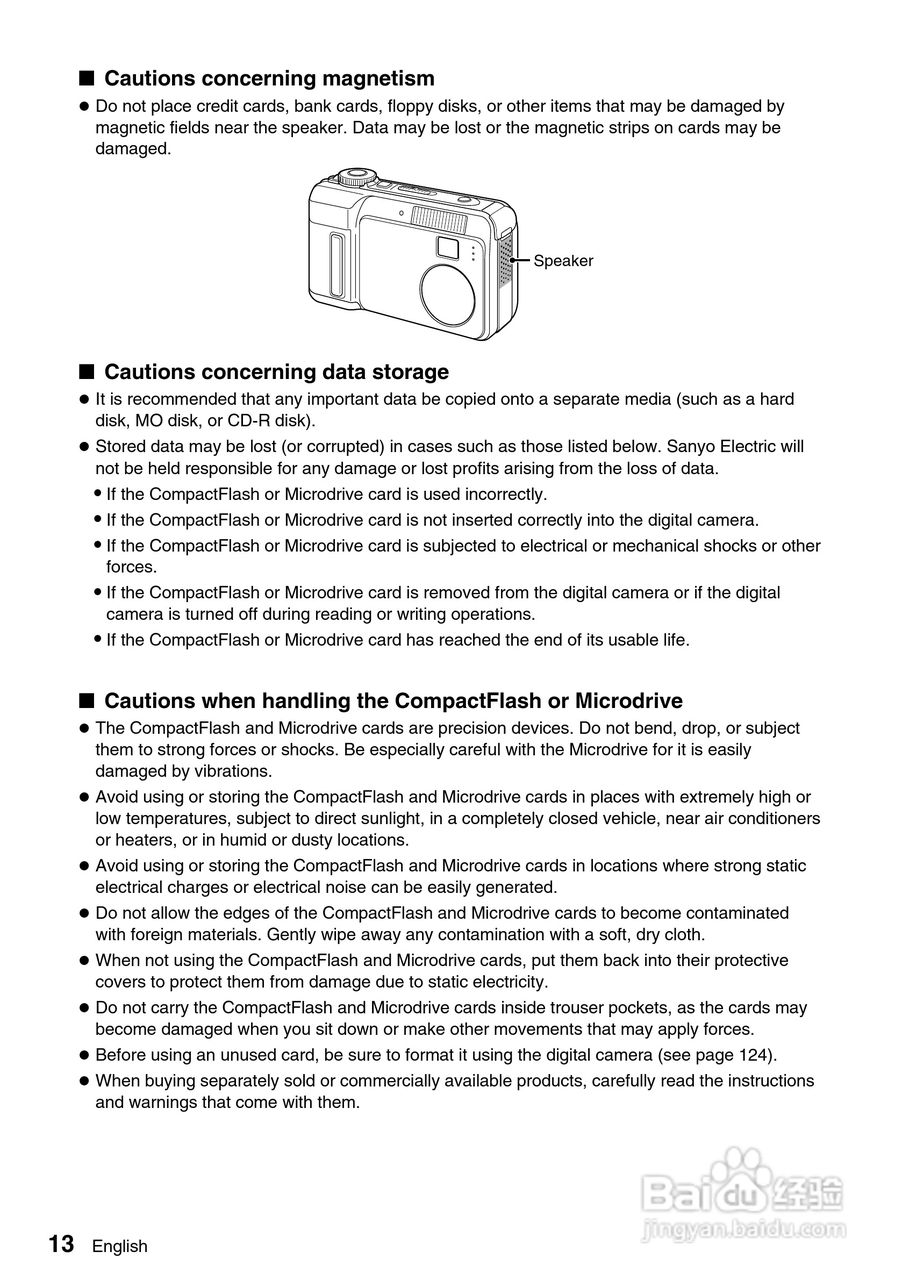 ■ Cautions concerning magnetism

● Do not place credit cards, bank cards, floppy disks, or other items that may be damaged by magnetic fields near the speaker. Data may be lost or the magnetic strips on cards may be damaged.

Speaker

■ Cautions concerning data storage

● It is recommended that any important data be copied onto a separate media (such as a hard disk, MO disk, or CD-R disk).

● Stored data may be lost (or corrupted) in cases such as those listed below. Sanyo Electric will not be held responsible for any damage or lost profits arising from the loss of data.

• If the CompactFlash or Microdrive card is used incorrectly.

• If the CompactFlash or Microdrive card is not inserted correctly into the digital camera.

• If the CompactFlash or Microdrive card is subjected to electrical or mechanical shocks or other forces.

• If the CompactFlash or Microdrive card is removed from the digital camera or if the digital camera is turned off during reading or writing operations.

• If the CompactFlash or Microdrive card has reached the end of its usable life.

■ Cautions when handling the CompactFlash or Microdrive

● The CompactFlash and Microdrive cards are precision devices. Do not bend, drop, or subject them to strong forces or shocks. Be especially careful with the Microdrive for it is easily damaged by vibrations.

● Avoid using or storing the CompactFlash and Microdrive cards in places with extremely high or low temperatures, subject to direct sunlight, in a completely closed vehicle, near air conditioners or heaters, or in humid or dusty locations.

● Avoid using or storing the CompactFlash and Microdrive cards in locations where strong static electrical charges or electrical noise can be easily generated.

● Do not allow the edges of the CompactFlash and Microdrive cards to become contaminated with foreign materials. Gently wipe away any contamination with a soft, dry cloth.

● When not using the CompactFlash and Microdrive cards, put them back into their protective covers to protect them from damage due to static electricity.

● Do not carry the CompactFlash and Microdrive cards inside trouser pockets, as the cards may become damaged when you sit down or make other movements that may apply forces.

● Before using an unused card, be sure to format it using the digital camera (see page 124).

● When buying separately sold or commercially available products, carefully read the instructions and warnings that come with them.

Baidu 经验
jingyan.baidu.com

13 English